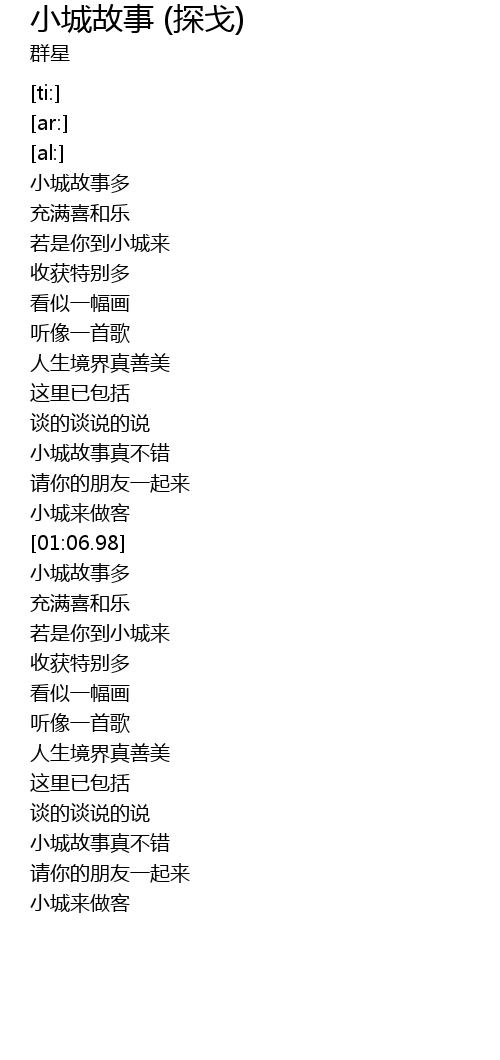 小城故事 (探戈)
群星

[ti:]
[ar:]
[al:]
小城故事多
充满喜和乐
若是你到小城来
收获特别多
看似一幅画
听像一首歌
人生境界真善美
这里已包括
谈的谈说的说
小城故事真不错
请你的朋友一起来
小城来做客
[01:06.98]
小城故事多
充满喜和乐
若是你到小城来
收获特别多
看似一幅画
听像一首歌
人生境界真善美
这里已包括
谈的谈说的说
小城故事真不错
请你的朋友一起来
小城来做客